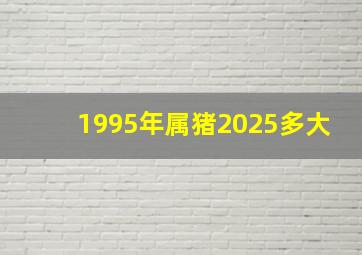 1995年属猪2025多大